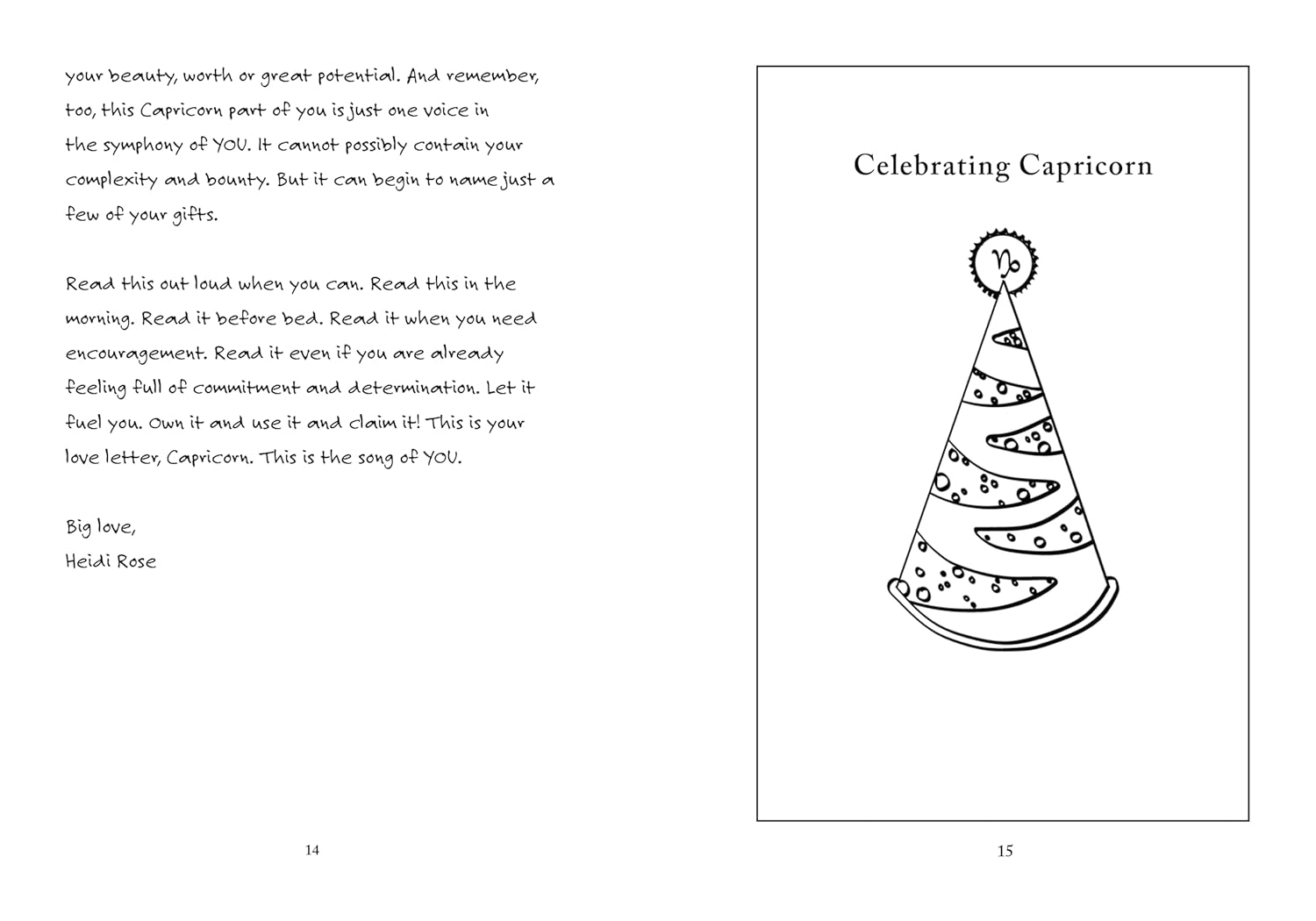 your beauty, worth or great potential. And remember, too, this Capricorn part of you is just one voice in the symphony of YOU. It cannot possibly contain your complexity and bounty. But it can begin to name just a few of your gifts.

Read this out loud when you can. Read this in the morning. Read it before bed. Read it when you need encouragement. Read it even if you are already feeling full of commitment and determination. Let it fuel you. Own it and use it and claim it! This is your love letter, Capricorn. This is the song of YOU.

Big love,
Heidi Rose

14

Celebrating Capricorn

♑

15